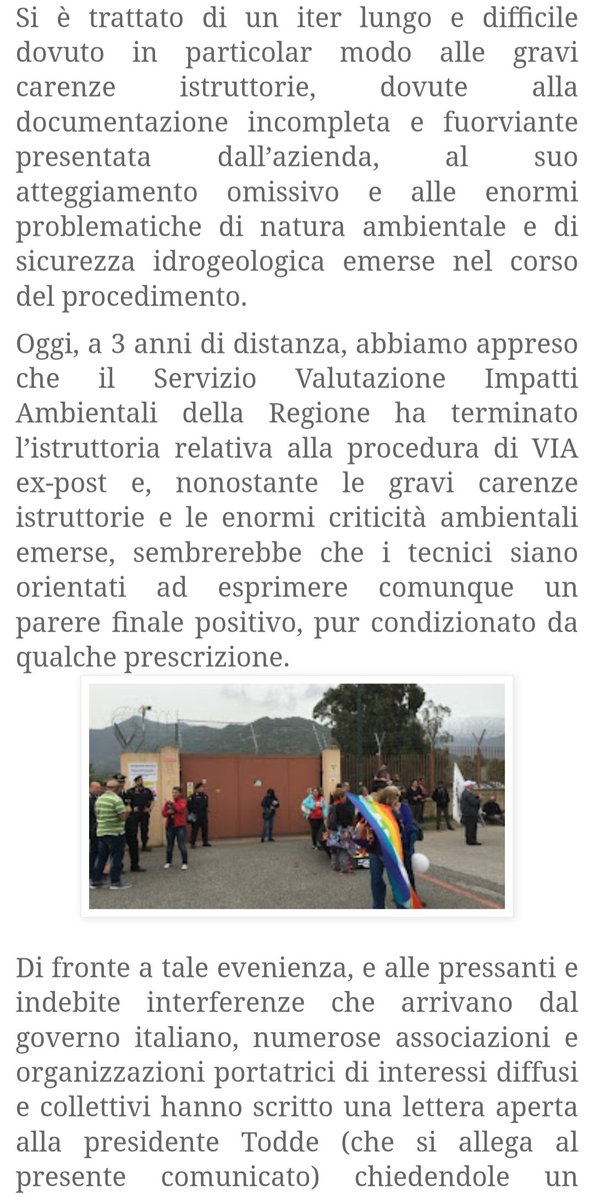 Si è trattato di un iter lungo e difficile dovuto in particolar modo alle gravi carenze istruttorie, dovute alla documentazione incompleta e fuorviante presentata dall'azienda, al suo atteggiamento omissivo e alle enormi problematiche di natura ambientale e di sicurezza idrogeologica emerse nel corso del procedimento.

Oggi, a 3 anni di distanza, abbiamo appreso che il Servizio Valutazione Impatti Ambientali della Regione ha terminato l'istruttoria relativa alla procedura di VIA ex-post e, nonostante le gravi carenze istruttorie e le enormi criticità ambientali emerse, sembrerebbe che i tecnici siano orientati ad esprimere comunque un parere finale positivo, pur condizionato da qualche prescrizione.

Di fronte a tale evenienza, e alle pressanti e indebite interferenze che arrivano dal governo italiano, numerose associazioni e organizzazioni portatrici di interessi diffusi e collettivi hanno scritto una lettera aperta alla presidente Todde (che si allega al presente comunicato) chiedendole un